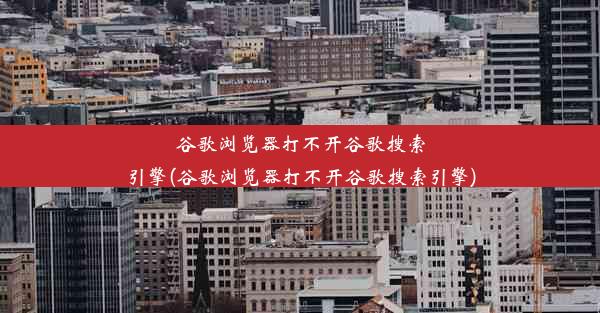 谷歌浏览器打不开谷歌搜索引擎(谷歌浏览器打不开谷歌搜索引擎)